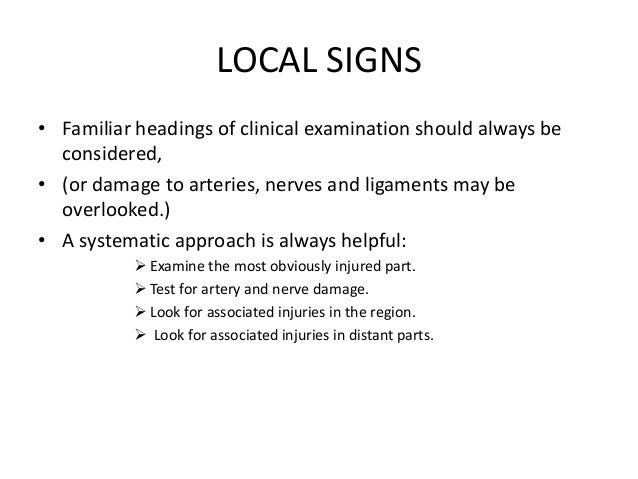 LOCAL SIGNS

• Familiar headings of clinical examination should always be considered,
• (or damage to arteries, nerves and ligaments may be overlooked.)
• A systematic approach is always helpful:
➢ Examine the most obviously injured part.
➢ Test for artery and nerve damage.
➢ Look for associated injuries in the region.
➢ Look for associated injuries in distant parts.